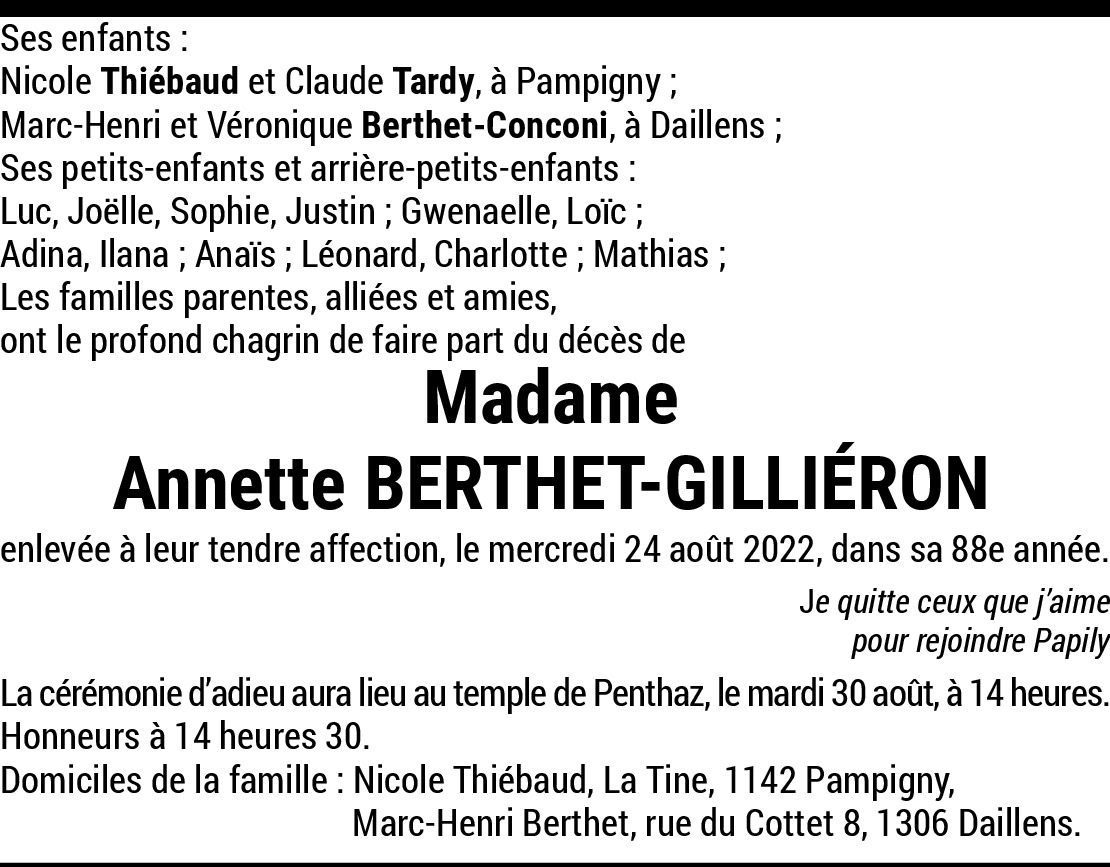 Ses enfants :
Nicole Thiébaud et Claude Tardy, à Pampigny ;
Marc-Henri et Véronique Berthet-Conconi, à Daillens ;
Ses petits-enfants et arrière-petits-enfants :
Luc, Joëlle, Sophie, Justin ; Gwenaelle, Loïc ;
Adina, Ilana ; Anaïs ; Léonard, Charlotte ; Mathias ;
Les familles parentes, alliées et amies,
ont le profond chagrin de faire part du décès de

Madame
Annette BERTHET-GILLIÉRON

enlevée à leur tendre affection, le mercredi 24 août 2022, dans sa 88e année.

Je quitte ceux que j'aime
pour rejoindre Papily

La cérémonie d'adieu aura lieu au temple de Penthaz, le mardi 30 août, à 14 heures.
Honneurs à 14 heures 30.
Domiciles de la famille : Nicole Thiébaud, La Tine, 1142 Pampigny,
Marc-Henri Berthet, rue du Cottet 8, 1306 Daillens.